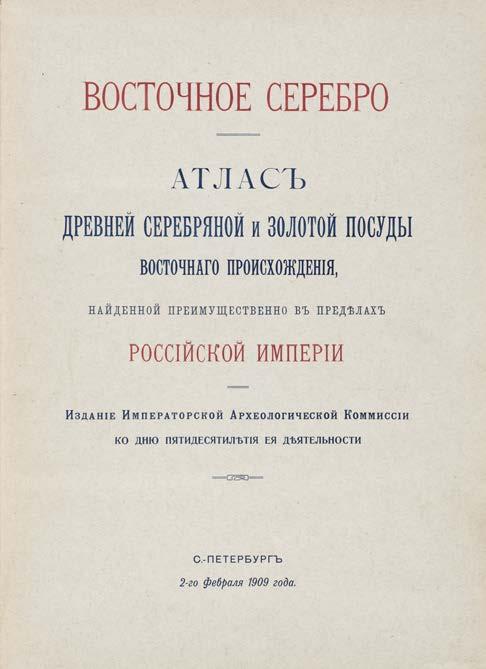 ВОСТОЧНОЕ СЕРЕБРО

АТЛАСЪ

ДРЕВНЕЙ СЕРЕБРЯНОЙ и ЗОЛОТОЙ ПОСУДЫ

ВОСТОЧНАГО ПРОИСХОЖДЕНІЯ,

НАЙДЕННОЙ ПРЕИМУЩЕСТВЕННО ВЪ ПРЕДѢЛАХЪ

РОССІЙСКОЙ ИМПЕРІИ

Изданіе Императорской Археологической Коммиссіи

ко дню пятидесятилѣтія ея дѣятельности

С.-ПЕТЕРБУРГЪ

2-го февраля 1909 года.